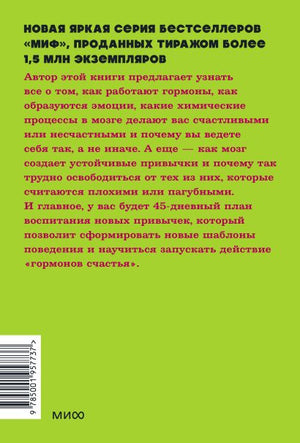 НОВАЯ ЯРКАЯ СЕРИЯ БЕСТСЕЛЛЕРОВ «МИФ», ПРОДАННЫХ ТИРАЖОМ БОЛЕЕ 1,5 МЛН ЭКЗЕМПЛЯРОВ

Автор этой книги предлагает узнать все о том, как работают гормоны, как образуются эмоции, какие химические процессы в мозге делают вас счастливыми или несчастными и почему вы ведете себя так, а не иначе. А еще — как мозг создает устойчивые привычки и почему так трудно освободиться от тех из них, которые считаются плохими или пагубными. И главное, у вас будет 45-дневный план воспитания новых привычек, который позволит сформировать новые шаблоны поведения и научиться запускать действие «гормонов счастья».

9 785001 957737 >

МИФ